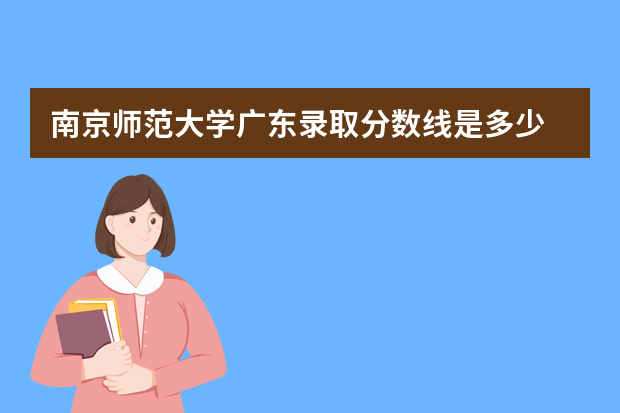 南京师范大学广东录取分数线是多少